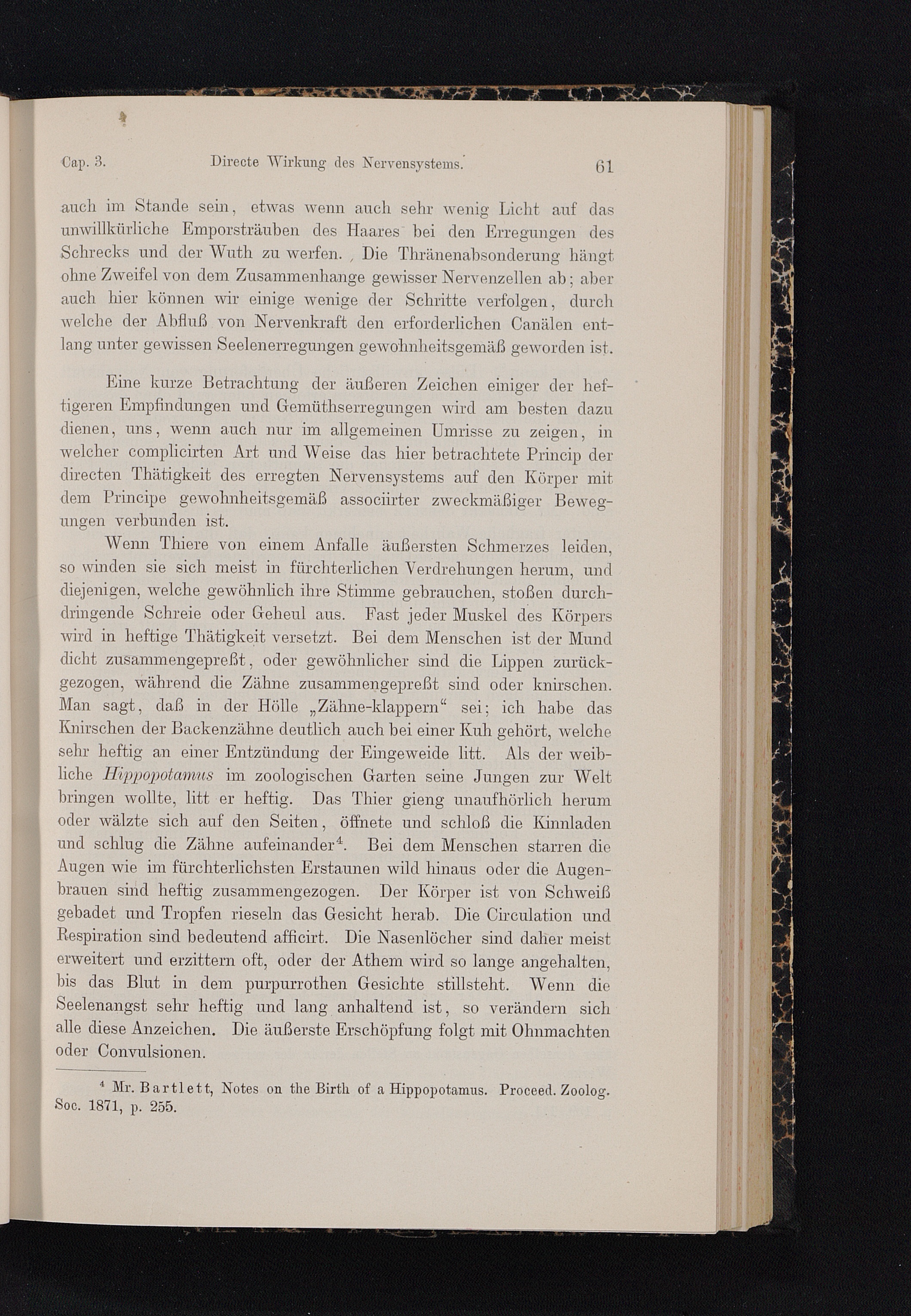 Cap. 3. Directe Wirkung des Nervensystems. 61

auch im Stande sein, etwas wenn auch sehr wenig Licht auf das unwillkürliche Emporsträuben des Haares bei den Erregungen des Schrecks und der Wuth zu werfen. Die Thränenabsonderung hängt ohne Zweifel von dem Zusammenhange gewisser Nervenzellen ab; aber auch hier können wir einige wenige der Schritte verfolgen, durch welche der Abfluß von Nervenkraft den erforderlichen Canälen entlang unter gewissen Seelenerregungen gewohnheitsgemäß geworden ist.

Eine kurze Betrachtung der äußeren Zeichen einiger der heftigeren Empfindungen und Gemüthserregungen wird am besten dazu dienen, uns, wenn auch nur im allgemeinen Umrisse zu zeigen, in welcher complicirten Art und Weise das hier betrachtete Princip der directen Thätigkeit des erregten Nervensystems auf den Körper mit dem Principe gewohnheitsgemäß associirter zweckmäßiger Bewegungen verbunden ist.

Wenn Thiere von einem Anfalle äußersten Schmerzes leiden, so winden sie sich meist in fürchterlichen Verdrehungen herum, und diejenigen, welche gewöhnlich ihre Stimme gebrauchen, stoßen durchdringende Schreie oder Geheul aus. Fast jeder Muskel des Körpers wird in heftige Thätigkeit versetzt. Bei dem Menschen ist der Mund dicht zusammengepreßt, oder gewöhnlicher sind die Lippen zurückgezogen, während die Zähne zusammengepreßt sind oder knirschen. Man sagt, daß in der Hölle „Zähne-klappern“ sei; ich habe das Knirschen der Backenzähne deutlich auch bei einer Kuh gehört, welche sehr heftig an einer Entzündung der Eingeweide litt. Als der weibliche Hippopotamus im zoologischen Garten seine Jungen zur Welt bringen wollte, litt er heftig. Das Thier gieng unaufhörlich herum oder wälzte sich auf den Seiten, öffnete und schloß die Kinnladen und schlug die Zähne aufeinander$^4$. Bei dem Menschen starren die Augen wie im fürchterlichsten Erstaunen wild hinaus oder die Augenbrauen sind heftig zusammengezogen. Der Körper ist von Schweiß gebadet und Tropfen rieseln das Gesicht herab. Die Circulation und Respiration sind bedeutend afficirt. Die Nasenlöcher sind daher meist erweitert und erzittern oft, oder der Athem wird so lange angehalten, bis das Blut in dem purpurrothen Gesichte stillsteht. Wenn die Seelenangst sehr heftig und lang anhaltend ist, so verändern sich alle diese Anzeichen. Die äußerste Erschöpfung folgt mit Ohnmachten oder Convulsionen.

$^4$ Mr. Bartlett, Notes on the Birth of a Hippopotamus. Proceed. Zoolog. Soc. 1871, p. 255.